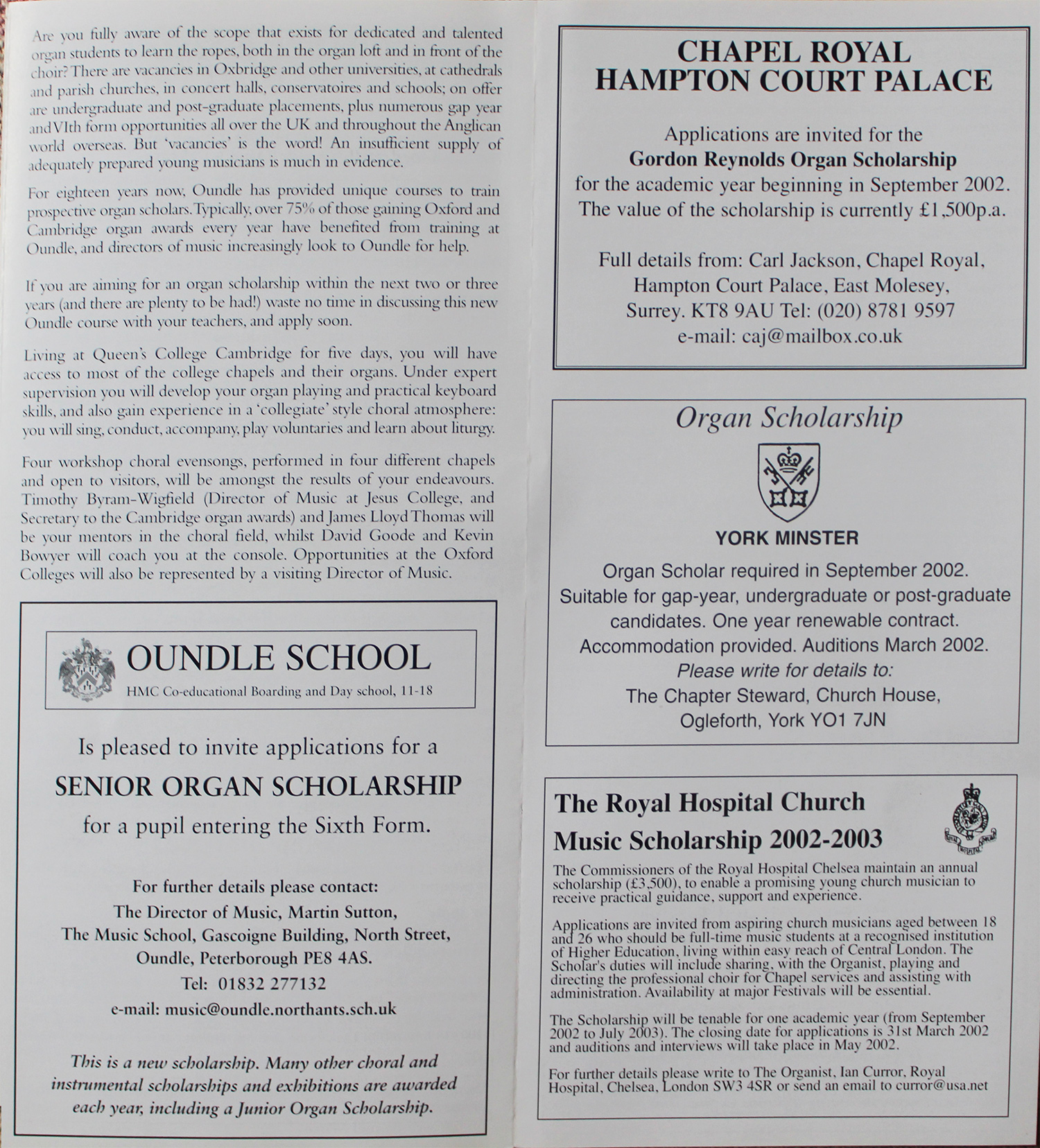 Are you fully aware of the scope that exists for dedicated and talented organ students to learn the ropes, both in the organ loft and in front of the choir? There are vacancies in Oxbridge and other universities, at cathedrals and parish churches, in concert halls, conservatoires and schools; on offer are undergraduate and post-graduate placements, plus numerous gap year and VIth form opportunities all over the UK and throughout the Anglican world overseas. But 'vacancies' is the word! An insufficient supply of adequately prepared young musicians is much in evidence.

For eighteen years now, Oundle has provided unique courses to train prospective organ scholars. Typically, over 75% of those gaining Oxford and Cambridge organ awards every year have benefited from training at Oundle, and directors of music increasingly look to Oundle for help.

If you are aiming for an organ scholarship within the next two or three years (and there are plenty to be had!) waste no time in discussing this new Oundle course with your teachers, and apply soon.

Living at Queen's College Cambridge for five days, you will have access to most of the college chapels and their organs. Under expert supervision you will develop your organ playing and practical keyboard skills, and also gain experience in a 'collegiate' style choral atmosphere: you will sing, conduct, accompany, play voluntaries and learn about liturgy.

Four workshop choral evensongs, performed in four different chapels and open to visitors, will be amongst the results of your endeavours. Timothy Byram-Wigfield (Director of Music at Jesus College, and Secretary to the Cambridge organ awards) and James Lloyd Thomas will be your mentors in the choral field, whilst David Goode and Kevin Bowyer will coach you at the console. Opportunities at the Oxford Colleges will also be represented by a visiting Director of Music.

OUNDLE SCHOOL
HMC Co-educational Boarding and Day school, 11-18

Is pleased to invite applications for a
SENIOR ORGAN SCHOLARSHIP
for a pupil entering the Sixth Form.

For further details please contact:
The Director of Music, Martin Sutton,
The Music School, Gascoigne Building, North Street,
Oundle, Peterborough PE8 4AS.
Tel: 01832 277132
e-mail: music@oundle.northants.sch.uk

This is a new scholarship. Many other choral and instrumental scholarships and exhibitions are awarded each year, including a Junior Organ Scholarship.

CHAPEL ROYAL
HAMPTON COURT PALACE

Applications are invited for the
Gordon Reynolds Organ Scholarship
for the academic year beginning in September 2002.
The value of the scholarship is currently £1,500p.a.

Full details from: Carl Jackson, Chapel Royal,
Hampton Court Palace, East Molesey,
Surrey. KT8 9AU Tel: (020) 8781 9597
e-mail: caj@mailbox.co.uk

Organ Scholarship

YORK MINSTER

Organ Scholar required in September 2002.
Suitable for gap-year, undergraduate or post-graduate candidates. One year renewable contract.
Accommodation provided. Auditions March 2002.
Please write for details to:
The Chapter Steward, Church House,
Ogleforth, York YO1 7JN

The Royal Hospital Church
Music Scholarship 2002-2003

The Commissioners of the Royal Hospital Chelsea maintain an annual scholarship (£3,500), to enable a promising young church musician to receive practical guidance, support and experience.

Applications are invited from aspiring church musicians aged between 18 and 26 who should be full-time music students at a recognised institution of Higher Education, living within easy reach of Central London. The Scholar's duties will include sharing, with the Organist, playing and directing the professional choir for Chapel services and assisting with administration. Availability at major Festivals will be essential.

The Scholarship will be tenable for one academic year (from September 2002 to July 2003). The closing date for applications is 31st March 2002 and auditions and interviews will take place in May 2002.

For further details please write to The Organist, Ian Curror, Royal Hospital, Chelsea, London SW3 4SR or send an email to curror@usa.net